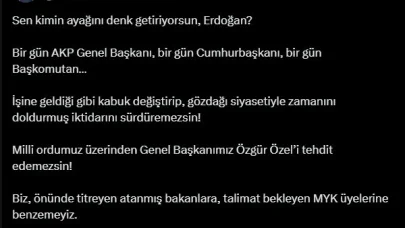 Sen kimin ayağını denk getiriyorsun, Erdoğan?

Bir gün AKP Genel Başkanı, bir gün Cumhurbaşkanı, bir gün Başkomutan...

İşine geldiği gibi kabuk değiştirip, gözdağı siyasetiyle zamanını doldurmuş iktidarını sürdüremezsin!

Milli ordumuz üzerinden Genel Başkanımız Özgür Özel'i tehdit edemezsin!

Biz, önünde titreyen atanmış bakanlara, talimat bekleyen MYK üyelerine benzemeyiz.